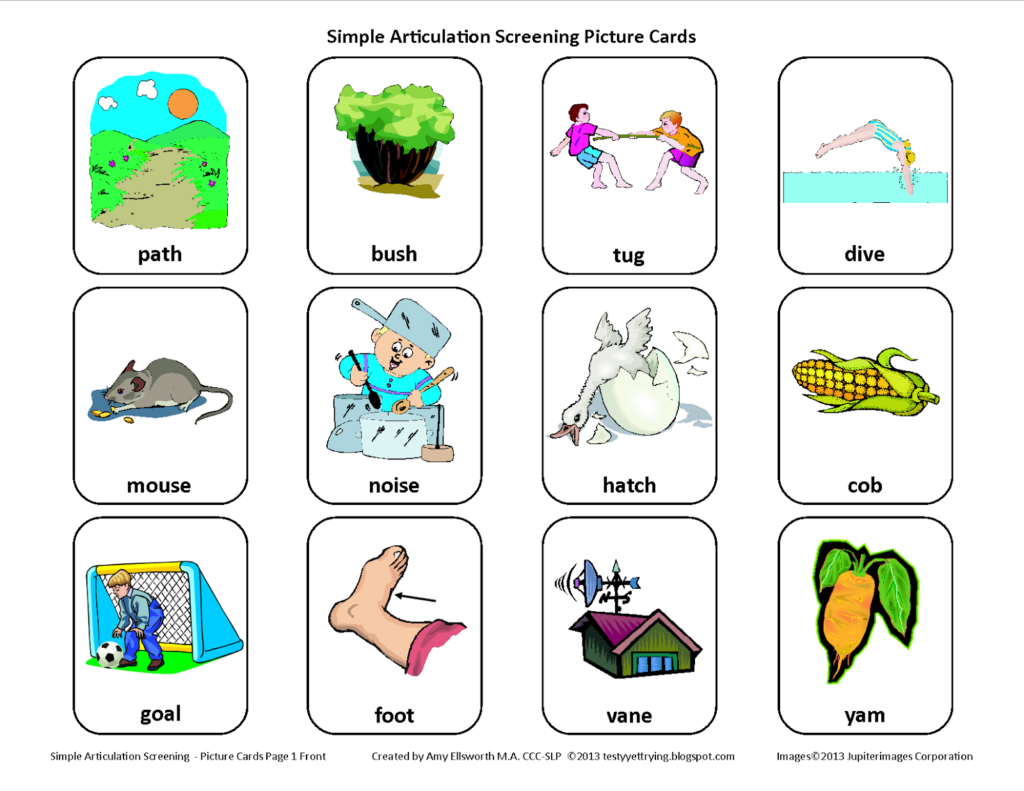 Simple Articulation Screening Picture Cards

path

bush

tug

dive

mouse

noise

hatch

cob

goal

foot

vane

yam

Simple Articulation Screening - Picture Cards Page 1 Front

Created by Amy Ellsworth M.A. CCC-SLP ©2013 testyyettrying.blogspot.com

Images©2013 Jupiterimages Corporation